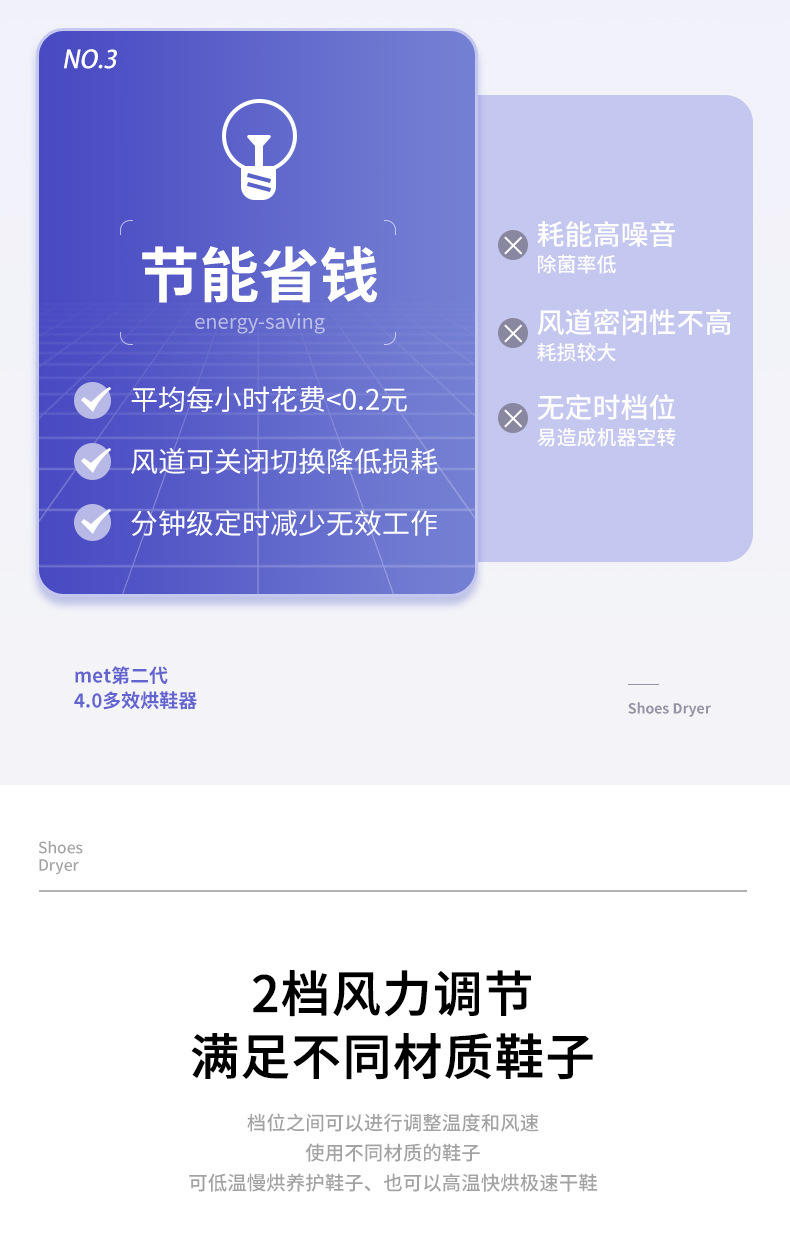 NO.3

节能省钱
energy-saving

平均每小时花费<0.2元
风道可关闭切换降低损耗
分钟级定时减少无效工作

耗能高噪音
除菌率低

风道密闭性不高
耗损较大

无定时档位
易造成机器空转

met第二代
4.0多效烘鞋器

Shoes Dryer

Shoes
Dryer

2档风力调节
满足不同材质鞋子

档位之间可以进行调整温度和风速
使用不同材质的鞋子
可低温慢烘养护鞋子、也可以高温快烘极速干鞋